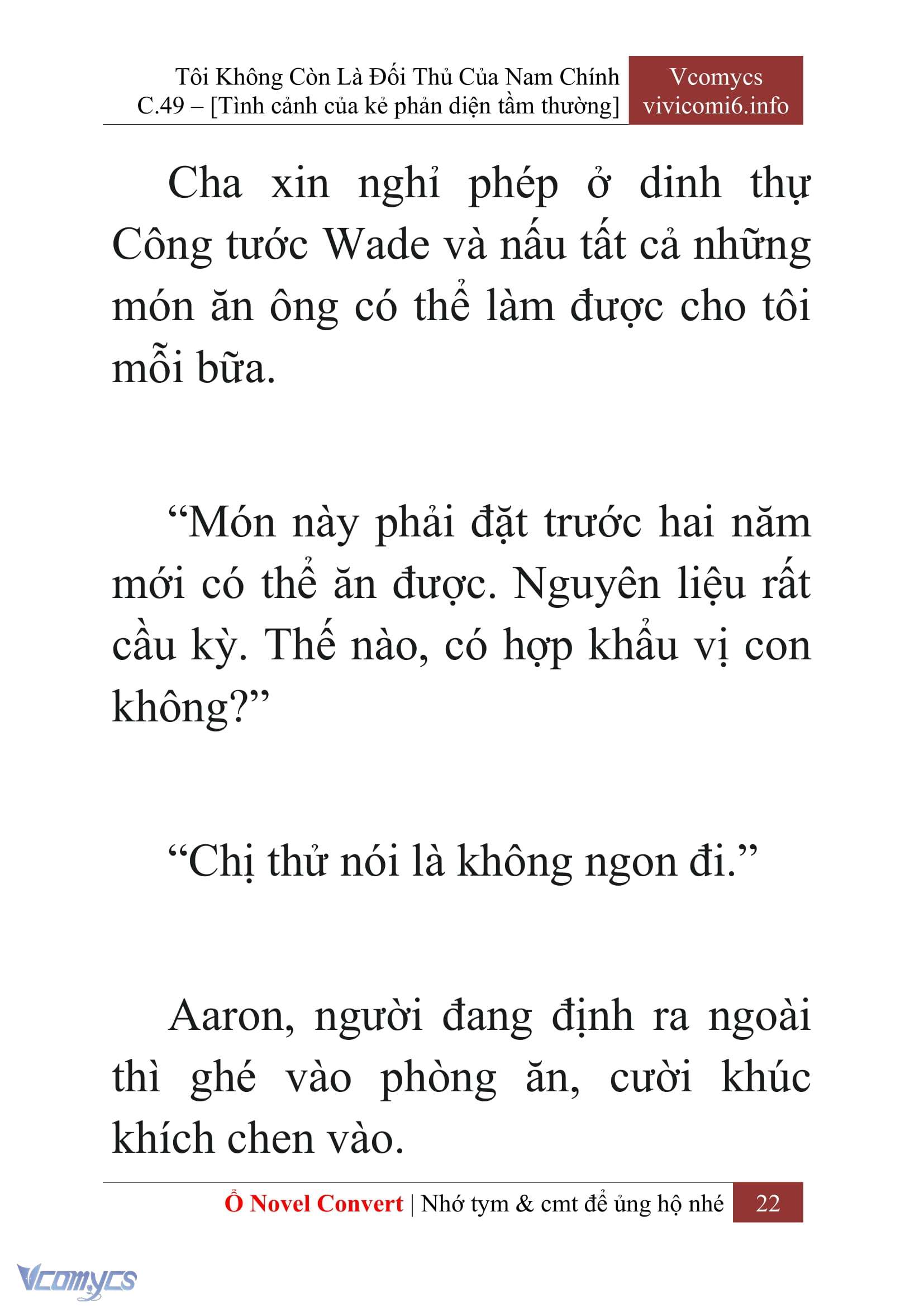 Tôi Không Còn Là Đối Thủ Của Nam Chính
C.49 – [Tình cảnh của kẻ phản diện tầm thường]

Vcomycs
vivicomi6.info

Cha xin nghỉ phép ở dinh thự Công tước Wade và nấu tất cả những món ăn ông có thể làm được cho tôi mỗi bữa.

“Món này phải đặt trước hai năm mới có thể ăn được. Nguyên liệu rất cầu kỳ. Thế nào, có hợp khẩu vị con không?”

“Chị thử nói là không ngon đi.”

Aaron, người đang định ra ngoài thì ghé vào phòng ăn, cười khúc khích chen vào.

Ổ Novel Convert | Nhớ tym & cmt để ủng hộ nhé 22

Vcomycs